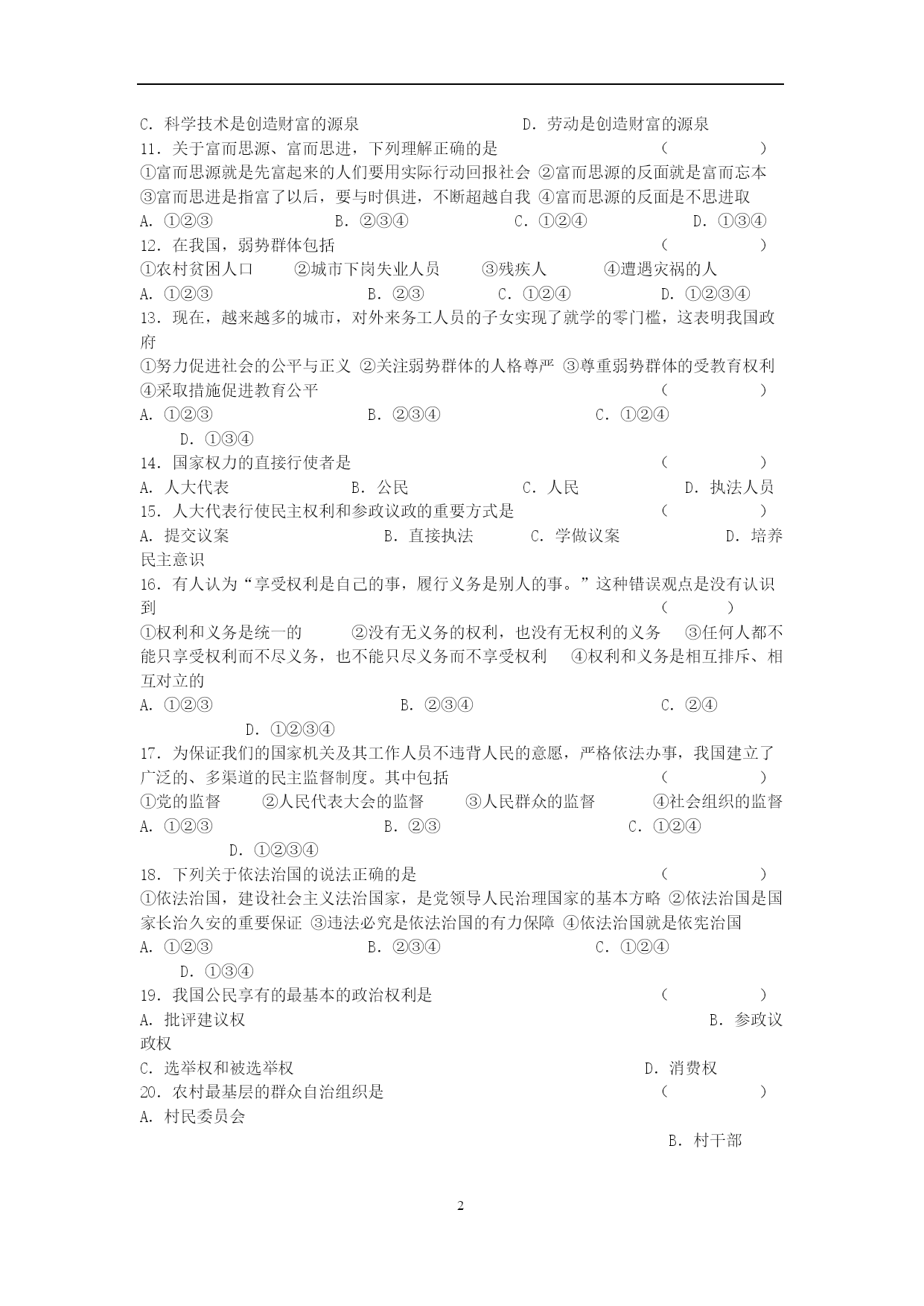 C. 科学技术是创造财富的源泉　　　　　　　　D. 劳动是创造财富的源泉
11. 关于富而思源、富而思进，下列理解正确的是　　　　　　　　（　　　　）
①富而思源就是先富起来的人们要用实际行动回报社会 ②富而思源的反面就是富而忘本 ③富而思进是指富了以后，要与时俱进，不断超越自我 ④富而思源的反面是不思进取
A. ①②③　　　　B. ②③④　　　　C. ①②④　　　　D. ①③④
12. 在我国，弱势群体包括　　　　　　　　（　　　　）
①农村贫困人口　　②城市下岗失业人员　　③残疾人　　④遭遇灾祸的人
A. ①②③　　　　B. ②③　　　　C. ①②④　　　　D. ①②③④
13. 现在，越来越多的城市，对外来务工人员的子女实现了就学的零门槛，这表明我国政府
①努力促进社会的公平与正义 ②关注弱势群体的人格尊严 ③尊重弱势群体的受教育权利 ④采取措施促进教育公平　　　　（　　　　）
A. ①②③　　　　B. ②③④　　　　C. ①②④
D. ①③④
14. 国家权力的直接行使者是　　　　　　　　（　　　　）
A. 人大代表　　　　B. 公民　　　　C. 人民　　　　D. 执法人员
15. 人大代表行使民主权利和参政议政的重要方式是　　　　（　　　　）
A. 提交议案　　　　B. 直接执法　　　　C. 学做议案　　　　D. 培养民主意识
16. 有人认为“享受权利是自己的事，履行义务是别人的事。”这种错误观点是没有认识到　　　　（　　　）
①权利和义务是统一的　　②没有无义务的权利，也没有无权利的义务　③任何人都不能只享受权利而不尽义务，也不能只尽义务而不享受权利　④权利和义务是相互排斥、相互对立的
A. ①②③　　　　B. ②③④　　　　C. ②④
D. ①②③④
17. 为保证我们的国家机关及其工作人员不违背人民的意愿，严格依法办事，我国建立了广泛的、多渠道的民主监督制度。其中包括　　　　（　　　　）
①党的监督　　②人民代表大会的监督　　③人民群众的监督　　④社会组织的监督
A. ①②③　　　　B. ②③　　　　C. ①②④
D. ①②③④
18. 下列关于依法治国的说法正确的是　　　　（　　　　）
①依法治国，建设社会主义法治国家，是党领导人民治理国家的基本方略 ②依法治国是国家长治久安的重要保证 ③违法必究是依法治国的有力保障 ④依法治国就是依宪治国
A. ①②③　　　　B. ②③④　　　　C. ①②④
D. ①③④
19. 我国公民享有的最基本的政治权利是　　　　（　　　　）
A. 批评建议权　　　　B. 参政议政权
C. 选举权和被选举权　　　　D. 消费权
20. 农村最基层的群众自治组织是　　　　（　　　　）
A. 村民委员会
B. 村干部

2